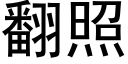 翻照